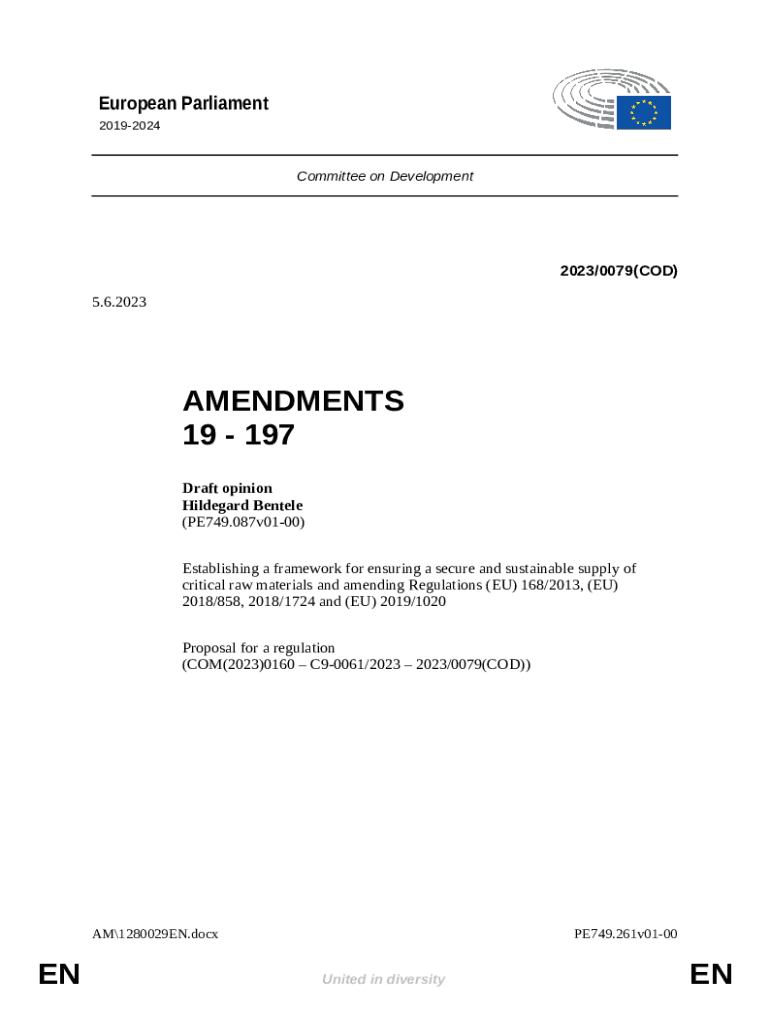 European Parliament
2019-2024

Committee on Development

2023/0079(COD)

5.6.2023

AMENDMENTS
19 - 197

Draft opinion
Hildegard Bentele
(PE749.087v01-00)

Establishing a framework for ensuring a secure and sustainable supply of critical raw materials and amending Regulations (EU) 168/2013, (EU) 2018/858, 2018/1724 and (EU) 2019/1020

Proposal for a regulation
(COM(2023)0160 – C9-0061/2023 – 2023/0079(COD))

AM\1280029EN.docx

PE749.261v01-00

EN

United in diversity

EN